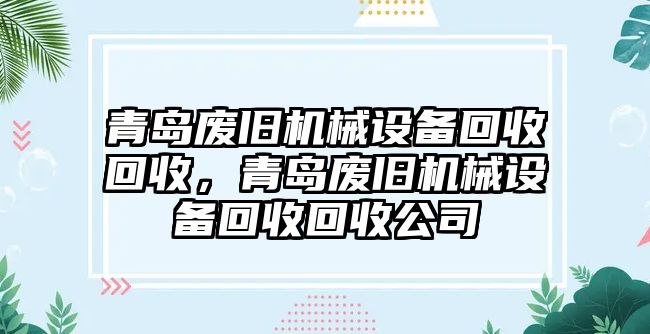 青岛废旧机械设备回收回收，青岛废旧机械设备回收回收公司